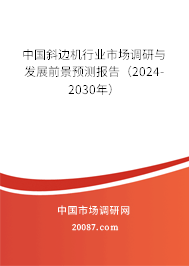 中国斜边机行业市场调研与发展前景预测报告（2024-2030年）

中国市场调研网

20087.com